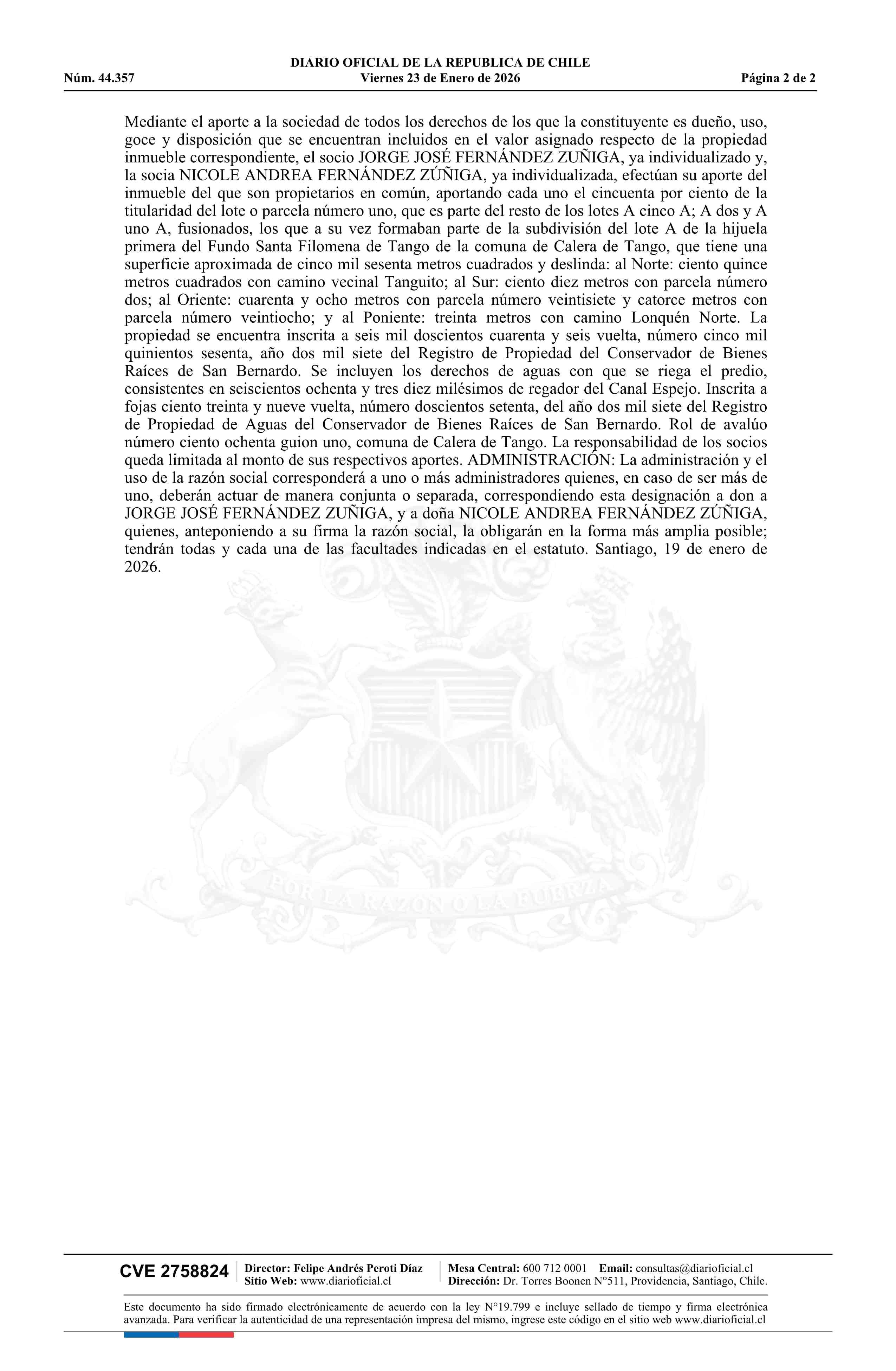 DIARIO OFICIAL DE LA REPUBLICA DE CHILE
Núm. 44.357 Viernes 23 de Enero de 2026 Página 2 de 2

Mediante el aporte a la sociedad de todos los derechos de los que la constituyente es dueño, uso, goce y disposición que se encuentran incluidos en el valor asignado respecto de la propiedad inmueble correspondiente, el socio JORGE JOSÉ FERNÁNDEZ ZUÑIGA, ya individualizado y, la socia NICOLE ANDREA FERNÁNDEZ ZÚÑIGA, ya individualizada, efectúan su aporte del inmueble del que son propietarios en común, aportando cada uno el cincuenta por ciento de la titularidad del lote o parcela número uno, que es parte del resto de los lotes A cinco A; A dos y A uno A, fusionados, los que a su vez formaban parte de la subdivisión del lote A de la hijuela primera del Fundo Santa Filomena de Tango de la comuna de Calera de Tango, que tiene una superficie aproximada de cinco mil sesenta metros cuadrados y deslinda: al Norte: ciento quince metros cuadrados con camino vecinal Tanguito; al Sur: ciento diez metros con parcela número dos; al Oriente: cuarenta y ocho metros con parcela número veintisiete y catorce metros con parcela número veintiocho; y al Poniente: treinta metros con camino Lonquén Norte. La propiedad se encuentra inscrita a seis mil doscientos cuarenta y seis vuelta, número cinco mil quinientos sesenta, año dos mil siete del Registro de Propiedad del Conservador de Bienes Raíces de San Bernardo. Se incluyen los derechos de aguas con que se riega el predio, consistentes en seiscientos ochenta y tres diez milésimos de regador del Canal Espejo. Inscrita a fojas ciento treinta y nueve vuelta, número doscientos setenta, del año dos mil siete del Registro de Propiedad de Aguas del Conservador de Bienes Raíces de San Bernardo. Rol de avalúo número ciento ochenta guion uno, comuna de Calera de Tango. La responsabilidad de los socios queda limitada al monto de sus respectivos aportes. ADMINISTRACIÓN: La administración y el uso de la razón social corresponderá a uno o más administradores quienes, en caso de ser más de uno, deberán actuar de manera conjunta o separada, correspondiendo esta designación a don a JORGE JOSÉ FERNÁNDEZ ZUÑIGA, y a doña NICOLE ANDREA FERNÁNDEZ ZÚÑIGA, quienes, anteponiendo a su firma la razón social, la obligarán en la forma más amplia posible; tendrán todas y cada una de las facultades indicadas en el estatuto. Santiago, 19 de enero de 2026.

POR LA RAZON O LA FUERZA

CVE 2758824 Director: Felipe Andrés Peroti Díaz
Sitio Web: www.diarioficial.cl
Mesa Central: 600 712 0001 Email: consultas@diarioficial.cl
Dirección: Dr. Torres Boonen N°511, Providencia, Santiago, Chile.

Este documento ha sido firmado electrónicamente de acuerdo con la ley N°19.799 e incluye sellado de tiempo y firma electrónica avanzada. Para verificar la autenticidad de una representación impresa del mismo, ingrese este código en el sitio web www.diarioficial.cl